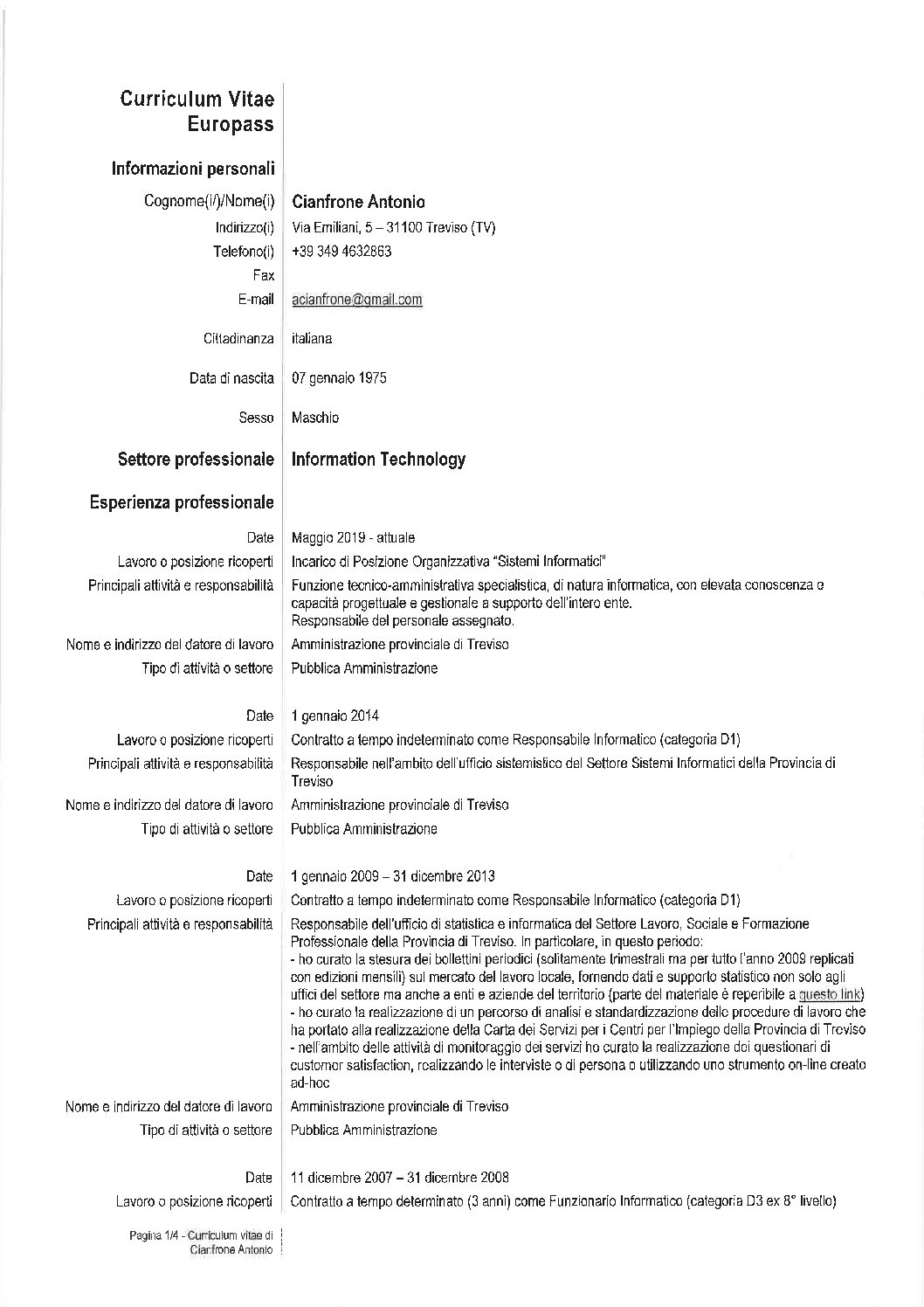 Curriculum Vitae
Europass

Informazioni personali

Cognome(i/)/Nome(i) Cianfrone Antonio
Indirizzo(i) Via Emiliani, 5 – 31100 Treviso (TV)
Telefono(i) +39 349 4632863
Fax
E-mail acianfrone@gmail.com

Cittadinanza italiana

Data di nascita 07 gennaio 1975

Sesso Maschio

Settore professionale Information Technology

Esperienza professionale

Date Maggio 2019 - attuale
Lavoro o posizione ricoperti Incarico di Posizione Organizzativa "Sistemi Informatici"
Principali attività e responsabilità Funzione tecnico-amministrativa specialistica, di natura informatica, con elevata conoscenza e capacità progettuale e gestionale a supporto dell'intero ente.
Responsabile del personale assegnato.
Nome e indirizzo del datore di lavoro Amministrazione provinciale di Treviso
Tipo di attività o settore Pubblica Amministrazione

Date 1 gennaio 2014
Lavoro o posizione ricoperti Contratto a tempo indeterminato come Responsabile Informatico (categoria D1)
Principali attività e responsabilità Responsabile nell'ambito dell'ufficio sistemistico del Settore Sistemi Informatici della Provincia di Treviso
Nome e indirizzo del datore di lavoro Amministrazione provinciale di Treviso
Tipo di attività o settore Pubblica Amministrazione

Date 1 gennaio 2009 – 31 dicembre 2013
Lavoro o posizione ricoperti Contratto a tempo indeterminato come Responsabile Informatico (categoria D1)
Principali attività e responsabilità Responsabile dell'ufficio di statistica e informatica del Settore Lavoro, Sociale e Formazione Professionale della Provincia di Treviso. In particolare, in questo periodo:
- ho curato la stesura dei bollettini periodici (solitamente trimestrali ma per tutto l'anno 2009 replicati con edizioni mensili) sul mercato del lavoro locale, fornendo dati e supporto statistico non solo agli uffici del settore ma anche a enti e aziende del territorio (parte del materiale è reperibile a questo link)
- ho curato la realizzazione di un percorso di analisi e standardizzazione delle procedure di lavoro che ha portato alla realizzazione della Carta dei Servizi per i Centri per l'Impiego della Provincia di Treviso
- nell'ambito delle attività di monitoraggio dei servizi ho curato la realizzazione dei questionari di customer satisfaction, realizzando le interviste o di persona o utilizzando uno strumento on-line creato ad-hoc
Nome e indirizzo del datore di lavoro Amministrazione provinciale di Treviso
Tipo di attività o settore Pubblica Amministrazione

Date 11 dicembre 2007 – 31 dicembre 2008
Lavoro o posizione ricoperti Contratto a tempo determinato (3 anni) come Funzionario Informatico (categoria D3 ex 8° livello)

Pagina 1/4 - Curriculum vitae di Cianfrone Antonio